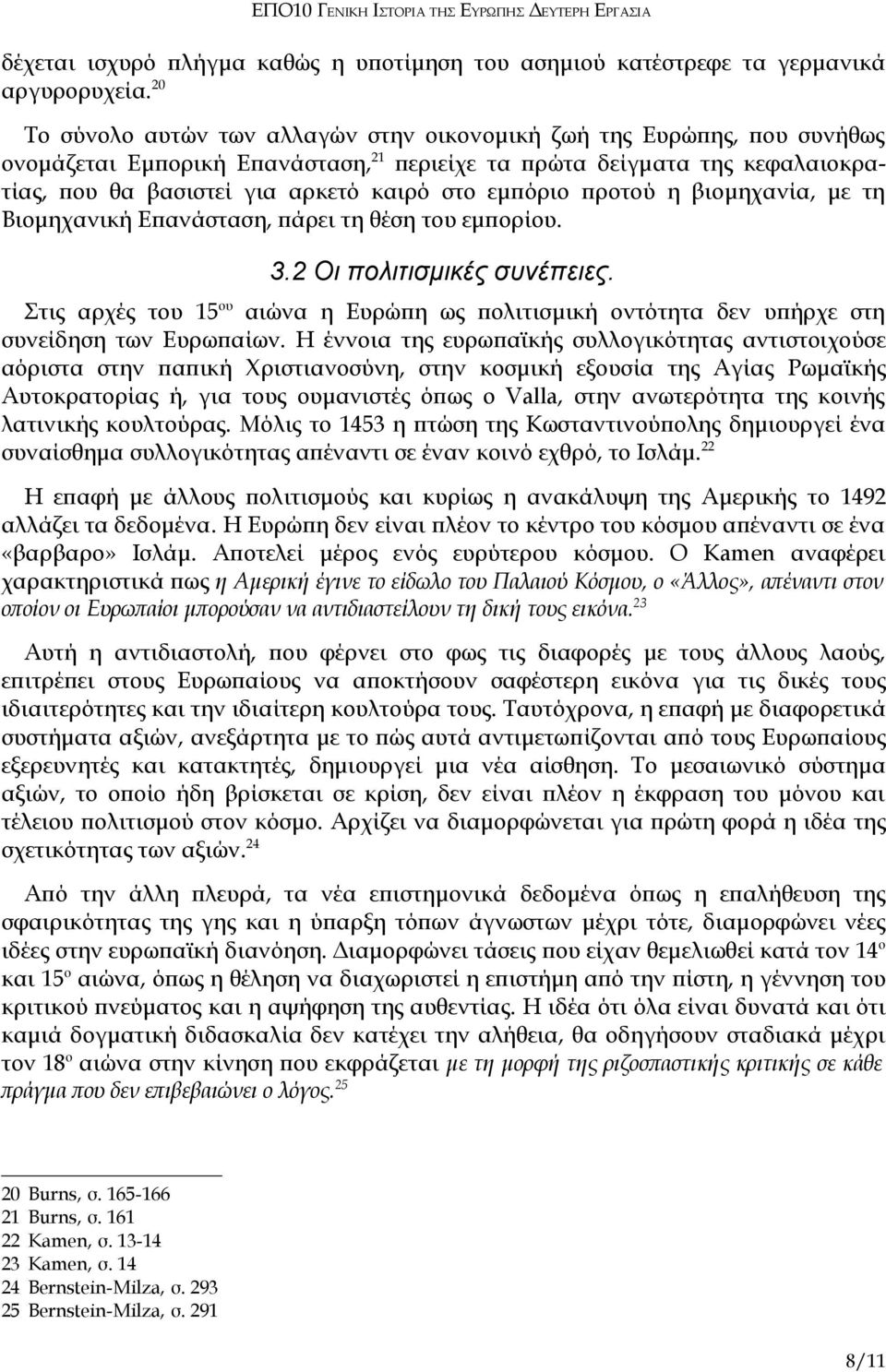 ΕΠΟ10 ΓΕΝΙΚΗ ΙΣΤΟΡΙΑ ΤΗΣ ΕΥΡΩΠΗΣ ΔΕΥΤΕΡΗ ΕΡΓΑΣΙΑ

δέχεται ισχυρό πλήγμα καθώς η υποτίμηση του ασημιού κατέστρεφε τα γερμανικά αργυρορυχεία.$^{20}$

Το σύνολο αυτών των αλλαγών στην οικονομική ζωή της Ευρώπης, που συνήθως ονομάζεται Εμπορική Επανάσταση,$^{21}$ περιείχε τα πρώτα δείγματα της κεφαλαιοκρατίας, που θα βασιστεί για αρκετό καιρό στο εμπόριο προτού η βιομηχανία, με τη Βιομηχανική Επανάσταση, πάρει τη θέση του εμπορίου.

3.2 Οι πολιτισμικές συνέπειες.

Στις αρχές του 15$^{ου}$ αιώνα η Ευρώπη ως πολιτισμική οντότητα δεν υπήρχε στη συνείδηση των Ευρωπαίων. Η έννοια της ευρωπαϊκής συλλογικότητας αντιστοιχούσε αόριστα στην παπική Χριστιανοσύνη, στην κοσμική εξουσία της Αγίας Ρωμαϊκής Αυτοκρατορίας ή, για τους ουμανιστές όπως ο Valla, στην ανωτερότητα της κοινής λατινικής κουλτούρας. Μόλις το 1453 η πτώση της Κωσταντινούπολης δημιουργεί ένα συναίσθημα συλλογικότητας απέναντι σε έναν κοινό εχθρό, το Ισλάμ.$^{22}$

Η επαφή με άλλους πολιτισμούς και κυρίως η ανακάλυψη της Αμερικής το 1492 αλλάζει τα δεδομένα. Η Ευρώπη δεν είναι πλέον το κέντρο του κόσμου απέναντι σε ένα «βαρβαρο» Ισλάμ. Αποτελεί μέρος ενός ευρύτερου κόσμου. Ο Kamen αναφέρει χαρακτηριστικά πως η Αμερική έγινε το είδωλο του Παλαιού Κόσμου, ο «Άλλος», απέναντι στον οποίον οι Ευρωπαίοι μπορούσαν να αντιδιαστείλουν τη δική τους εικόνα.$^{23}$

Αυτή η αντιδιαστολή, που φέρνει στο φως τις διαφορές με τους άλλους λαούς, επιτρέπει στους Ευρωπαίους να αποκτήσουν σαφέστερη εικόνα για τις δικές τους ιδιαιτερότητες και την ιδιαίτερη κουλτούρα τους. Ταυτόχρονα, η επαφή με διαφορετικά συστήματα αξιών, ανεξάρτητα με το πώς αυτά αντιμετωπίζονται από τους Ευρωπαίους εξερευνητές και κατακτητές, δημιουργεί μια νέα αίσθηση. Το μεσαιωνικό σύστημα αξιών, το οποίο ήδη βρίσκεται σε κρίση, δεν είναι πλέον η έκφραση του μόνου και τέλειου πολιτισμού στον κόσμο. Αρχίζει να διαμορφώνεται για πρώτη φορά η ιδέα της σχετικότητας των αξιών.$^{24}$

Από την άλλη πλευρά, τα νέα επιστημονικά δεδομένα όπως η επαλήθευση της σφαιρικότητας της γης και η ύπαρξη τόπων άγνωστων μέχρι τότε, διαμορφώνει νέες ιδέες στην ευρωπαϊκή διανόηση. Διαμορφώνει τάσεις που είχαν θεμελιωθεί κατά τον 14$^{ο}$ και 15$^{ο}$ αιώνα, όπως η θέληση να διαχωριστεί η επιστήμη από την πίστη, η γέννηση του κριτικού πνεύματος και η αψήφηση της αυθεντίας. Η ιδέα ότι όλα είναι δυνατά και ότι καμιά δογματική διδασκαλία δεν κατέχει την αλήθεια, θα οδηγήσουν σταδιακά μέχρι τον 18$^{ο}$ αιώνα στην κίνηση που εκφράζεται με τη μορφή της ριζοσπαστικής κριτικής σε κάθε πράγμα που δεν επιβεβαιώνει ο λόγος.$^{25}$

20 Burns, σ. 165-166
21 Burns, σ. 161
22 Kamen, σ. 13-14
23 Kamen, σ. 14
24 Bernstein-Milza, σ. 293
25 Bernstein-Milza, σ. 291

8/11